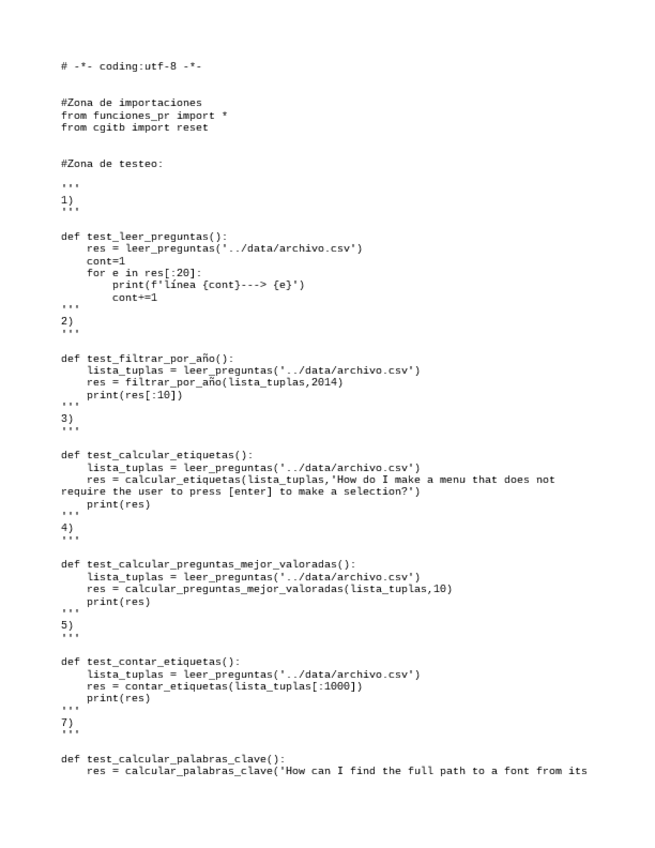 # -*- coding:utf-8 -*-

#Zona de importaciones
from funciones_pr import *
from cgitb import reset

#Zona de testeo:

'''
1)
'''

def test_leer_preguntas():
    res = leer_preguntas('../data/archivo.csv')
    cont=1
    for e in res[:20]:
        print(f'línea {cont}---> {e}')
        cont+=1
'''
2)
'''

def test_filtrar_por_año():
    lista_tuplas = leer_preguntas('../data/archivo.csv')
    res = filtrar_por_año(lista_tuplas,2014)
    print(res[:10])
'''
3)
'''

def test_calcular_etiquetas():
    lista_tuplas = leer_preguntas('../data/archivo.csv')
    res = calcular_etiquetas(lista_tuplas,'How do I make a menu that does not require the user to press [enter] to make a selection?')
    print(res)
'''
4)
'''

def test_calcular_preguntas_mejor_valoradas():
    lista_tuplas = leer_preguntas('../data/archivo.csv')
    res = calcular_preguntas_mejor_valoradas(lista_tuplas,10)
    print(res)
'''
5)
'''

def test_contar_etiquetas():
    lista_tuplas = leer_preguntas('../data/archivo.csv')
    res = contar_etiquetas(lista_tuplas[:1000])
    print(res)
'''
7)
'''

def test_calcular_palabras_clave():
    res = calcular_palabras_clave('How can I find the full path to a font from its